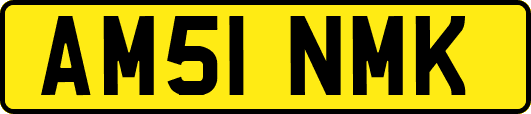 AM51 NMK